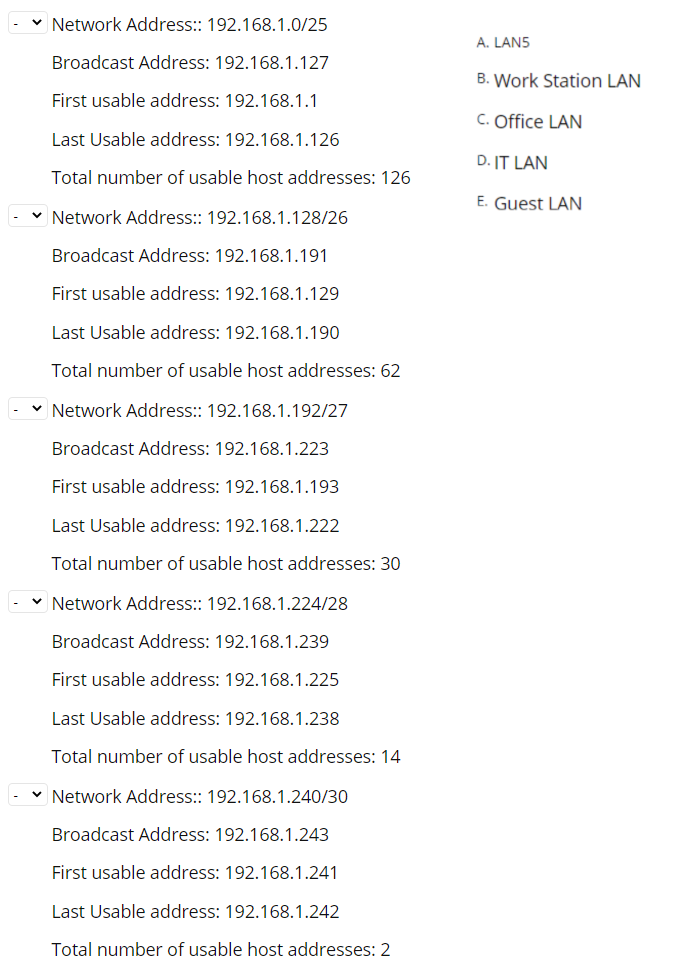 - Network Address:: 192.168.1.0/25

Broadcast Address: 192.168.1.127

First usable address: 192.168.1.1

Last Usable address: 192.168.1.126

Total number of usable host addresses: 126

- Network Address:: 192.168.1.128/26

Broadcast Address: 192.168.1.191

First usable address: 192.168.1.129

Last Usable address: 192.168.1.190

Total number of usable host addresses: 62

- Network Address:: 192.168.1.192/27

Broadcast Address: 192.168.1.223

First usable address: 192.168.1.193

Last Usable address: 192.168.1.222

Total number of usable host addresses: 30

- Network Address:: 192.168.1.224/28

Broadcast Address: 192.168.1.239

First usable address: 192.168.1.225

Last Usable address: 192.168.1.238

Total number of usable host addresses: 14

- Network Address:: 192.168.1.240/30

Broadcast Address: 192.168.1.243

First usable address: 192.168.1.241

Last Usable address: 192.168.1.242

Total number of usable host addresses: 2

A. LAN5

B. Work Station LAN

C. Office LAN

D. IT LAN

E. Guest LAN